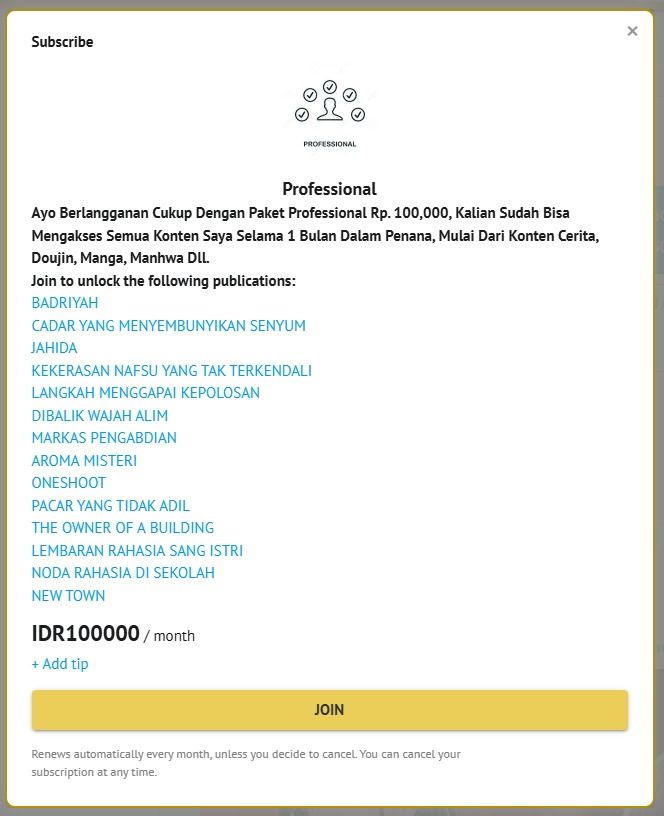 Subscribe

×

PROFESSIONAL

Professional

Ayo Berlangganan Cukup Dengan Paket Professional Rp. 100,000, Kalian Sudah Bisa Mengakses Semua Konten Saya Selama 1 Bulan Dalam Penana, Mulai Dari Konten Cerita, Doujin, Manga, Manhwa Dll.

Join to unlock the following publications:

BADRIYAH
CADAR YANG MENYEMBUNYIKAN SENYUM
JAHIDA
KEKERASAN NAFSU YANG TAK TERKENDALI
LANGKAH MENGGAPAI KEPOLOSAN
DIBALIK WAJAH ALIM
MARKAS PENGABDIAN
AROMA MISTERI
ONESHOOT
PACAR YANG TIDAK ADIL
THE OWNER OF A BUILDING
LEMBARAN RAHASIA SANG ISTRI
NODA RAHASIA DI SEKOLAH
NEW TOWN

IDR100000 / month

+ Add tip

JOIN

Renews automatically every month, unless you decide to cancel. You can cancel your subscription at any time.